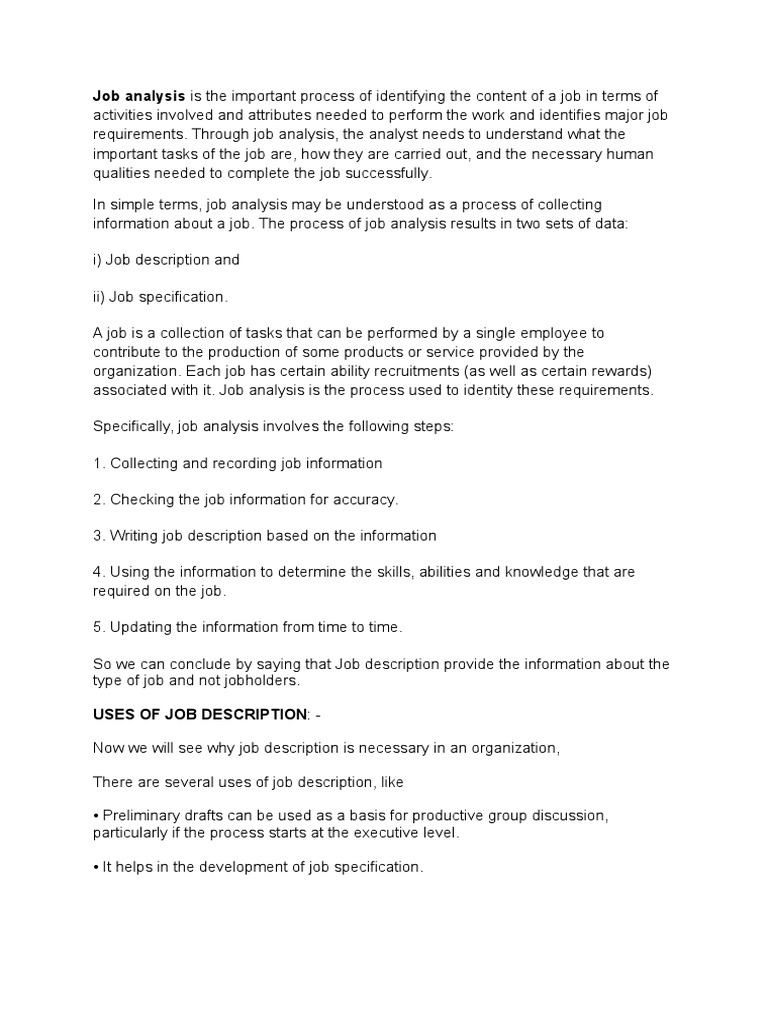 Job analysis is the important process of identifying the content of a job in terms of activities involved and attributes needed to perform the work and identifies major job requirements. Through job analysis, the analyst needs to understand what the important tasks of the job are, how they are carried out, and the necessary human qualities needed to complete the job successfully.

In simple terms, job analysis may be understood as a process of collecting information about a job. The process of job analysis results in two sets of data:

i) Job description and

ii) Job specification.

A job is a collection of tasks that can be performed by a single employee to contribute to the production of some products or service provided by the organization. Each job has certain ability recruitments (as well as certain rewards) associated with it. Job analysis is the process used to identity these requirements.

Specifically, job analysis involves the following steps:

1. Collecting and recording job information

2. Checking the job information for accuracy.

3. Writing job description based on the information

4. Using the information to determine the skills, abilities and knowledge that are required on the job.

5. Updating the information from time to time.

So we can conclude by saying that Job description provide the information about the type of job and not jobholders.

USES OF JOB DESCRIPTION: -

Now we will see why job description is necessary in an organization,

There are several uses of job description, like

• Preliminary drafts can be used as a basis for productive group discussion, particularly if the process starts at the executive level.

• It helps in the development of job specification.